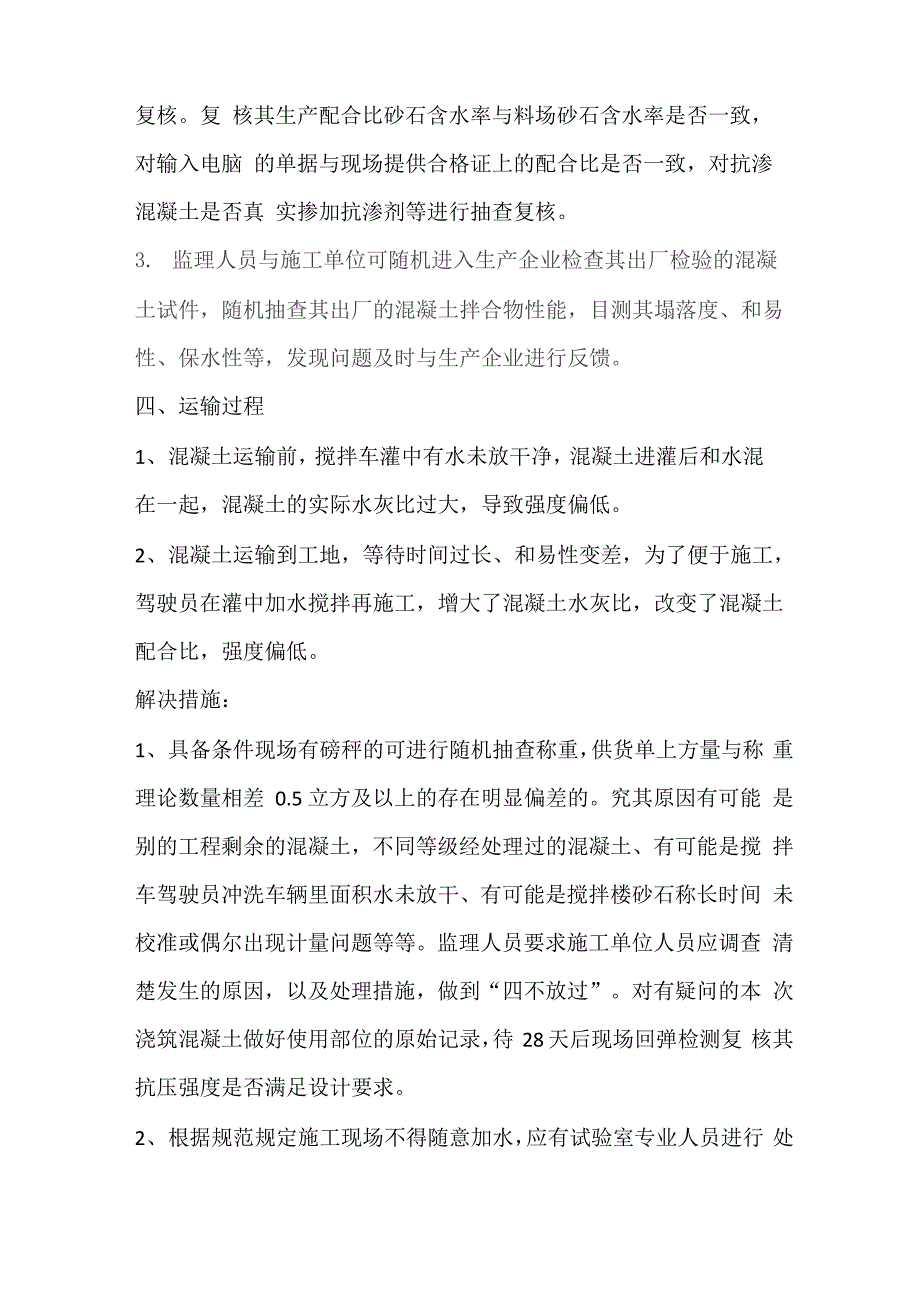 复核。复 核其生产配合比砂石含水率与料场砂石含水率是否一致，对输入电脑 的单据与现场提供合格证上的配合比是否一致，对抗渗混凝土是否真 实掺加抗渗剂等进行抽查复核。

3. 监理人员与施工单位可随机进入生产企业检查其出厂检验的混凝土试件，随机抽查其出厂的混凝土拌合物性能，目测其塌落度、和易性、保水性等，发现问题及时与生产企业进行反馈。

四、运输过程

1、混凝土运输前，搅拌车灌中有水未放干净，混凝土进灌后和水混在一起，混凝土的实际水灰比过大，导致强度偏低。

2、混凝土运输到工地，等待时间过长、和易性变差，为了便于施工，驾驶员在灌中加水搅拌再施工，增大了混凝土水灰比，改变了混凝土配合比，强度偏低。

解决措施：

1、具备条件现场有磅秤的可进行随机抽查称重，供货单上方量与称 重理论数量相差 0.5 立方及以上的存在明显偏差的。究其原因有可能 是别的工程剩余的混凝土，不同等级经处理过的混凝土、有可能是搅 拌车驾驶员冲洗车辆里面积水未放干、有可能是搅拌楼砂石称长时间 未校准或偶尔出现计量问题等等。监理人员要求施工单位人员应调查 清楚发生的原因，以及处理措施，做到“四不放过”。对有疑问的本 次浇筑混凝土做好使用部位的原始记录，待 28 天后现场回弹检测复 核其抗压强度是否满足设计要求。

2、根据规范规定施工现场不得随意加水，应有试验室专业人员进行 处